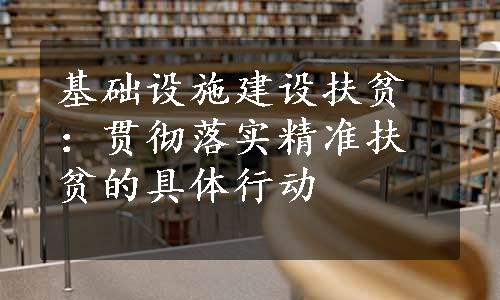 基础设施建设扶贫：贯彻落实精准扶贫的具体行动